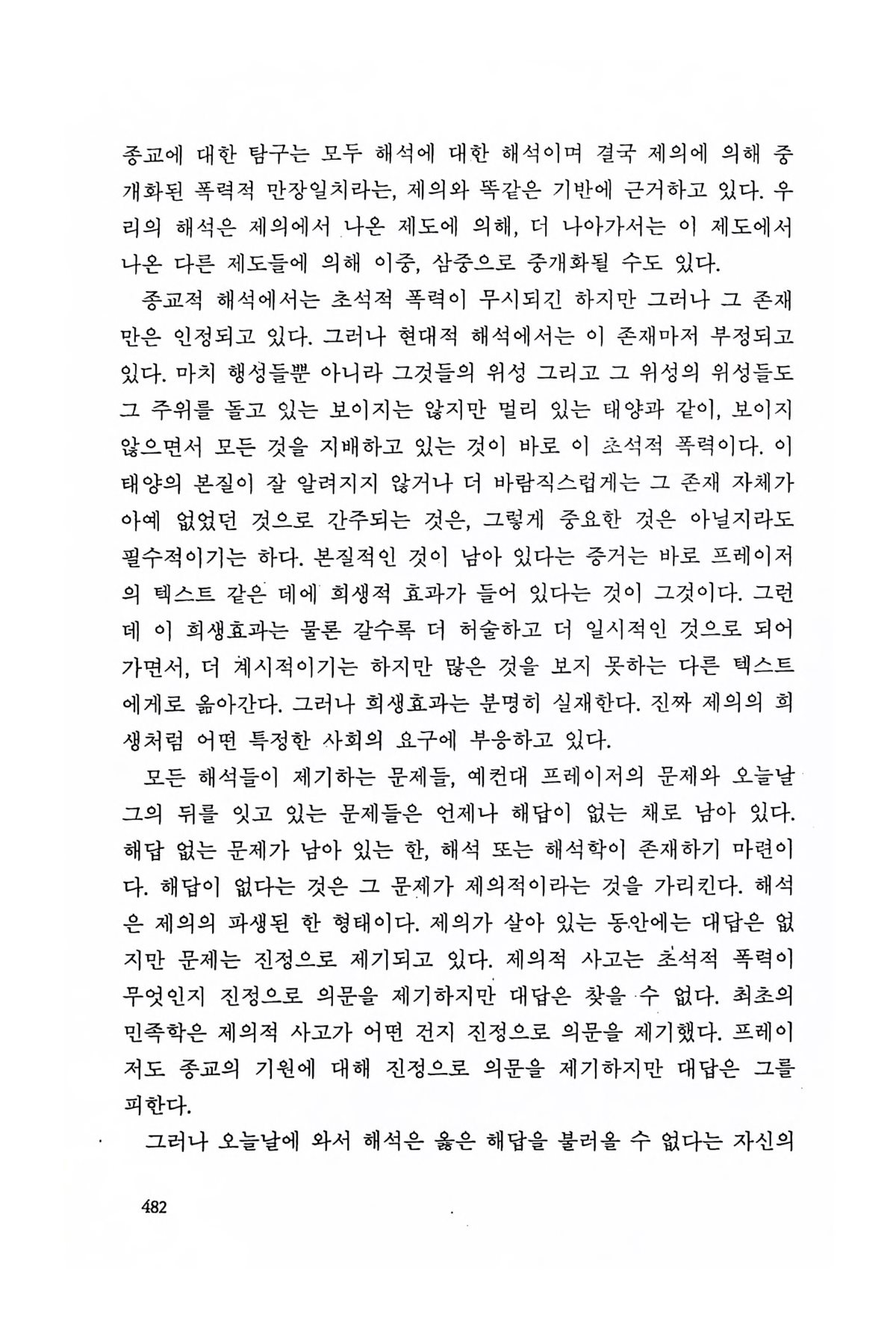 종교에 대한 탐구는 모두 해석에 대한 해석이며 결국 제의에 의해 중개화된 폭력적 만장일치라는, 제의와 똑같은 기반에 근거하고 있다. 우리의 해석은 제의에서 나온 제도에 의해, 더 나아가서는 이 제도에서 나온 다른 제도들에 의해 이중, 삼중으로 중개화될 수도 있다.

종교적 해석에서는 초석적 폭력이 무시되긴 하지만 그러나 그 존재만은 인정되고 있다. 그러나 현대적 해석에서는 이 존재마저 부정되고 있다. 마치 행성들뿐 아니라 그것들의 위성 그리고 그 위성의 위성들도 그 주위를 돌고 있는 보이지는 않지만 멀리 있는 태양과 같이, 보이지 않으면서 모든 것을 지배하고 있는 것이 바로 이 초석적 폭력이다. 이 태양의 본질이 잘 알려지지 않거나 더 바람직스럽게는 그 존재 자체가 아예 없었던 것으로 간주되는 것은, 그렇게 중요한 것은 아닐지라도 필수적이기는 하다. 본질적인 것이 남아 있다는 증거는 바로 프레이저의 텍스트 같은 데에 희생적 효과가 들어 있다는 것이 그것이다. 그런데 이 희생효과는 물론 갈수록 더 허술하고 더 일시적인 것으로 되어 가면서, 더 계시적이기는 하지만 많은 것을 보지 못하는 다른 텍스트에게로 옮아간다. 그러나 희생효과는 분명히 실재한다. 진짜 제의의 희생처럼 어떤 특정한 사회의 요구에 부응하고 있다.

모든 해석들이 제기하는 문제들, 예컨대 프레이저의 문제와 오늘날 그의 뒤를 잇고 있는 문제들은 언제나 해답이 없는 채로 남아 있다. 해답 없는 문제가 남아 있는 한, 해석 또는 해석학이 존재하기 마련이다. 해답이 없다는 것은 그 문제가 제의적이라는 것을 가리킨다. 해석은 제의의 파생된 한 형태이다. 제의가 살아 있는 동안에는 대답은 없지만 문제는 진정으로 제기되고 있다. 제의적 사고는 초석적 폭력이 무엇인지 진정으로 의문을 제기하지만 대답은 찾을 수 없다. 최초의 민족학은 제의적 사고가 어떤 건지 진정으로 의문을 제기했다. 프레이저도 종교의 기원에 대해 진정으로 의문을 제기하지만 대답은 그를 피한다.

그러나 오늘날에 와서 해석은 옳은 해답을 불러올 수 없다는 자신의

482